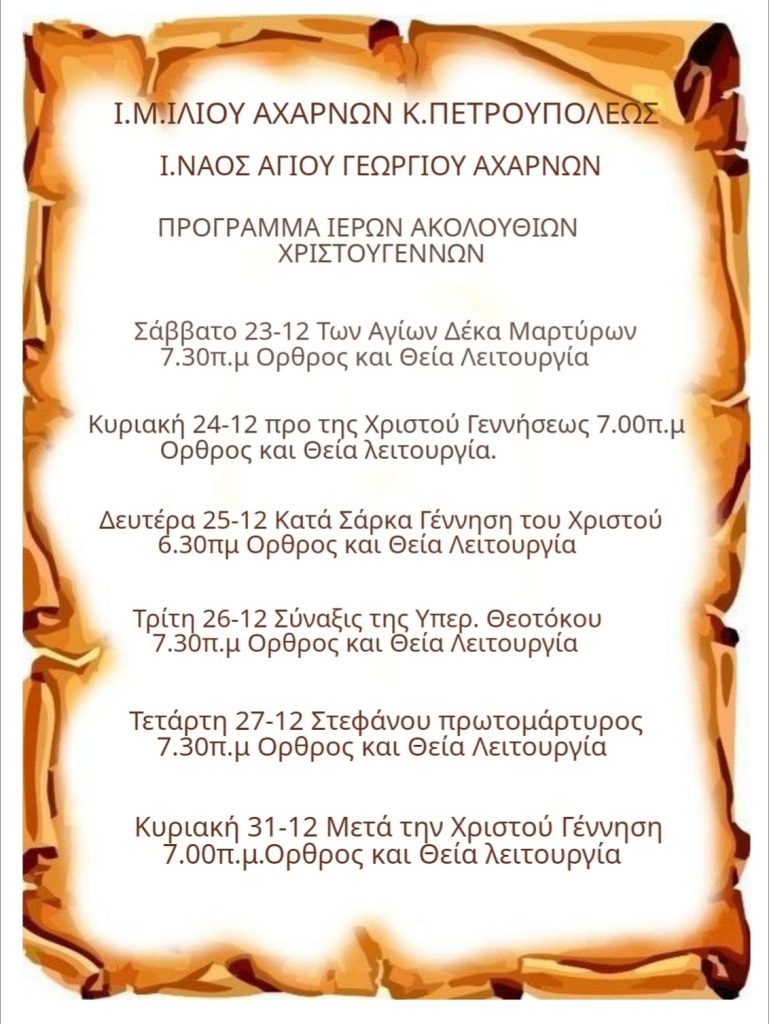 Ι.Μ.ΙΛΙΟΥ ΑΧΑΡΝΩΝ Κ.ΠΕΤΡΟΥΠΟΛΕΩΣ

Ι.ΝΑΟΣ ΑΓΙΟΥ ΓΕΩΡΓΙΟΥ ΑΧΑΡΝΩΝ

ΠΡΟΓΡΑΜΜΑ ΙΕΡΩΝ ΑΚΟΛΟΥΘΙΩΝ ΧΡΙΣΤΟΥΓΕΝΝΩΝ

Σάββατο 23-12 Των Αγίων Δέκα Μαρτύρων 7.30π.μ Ορθρος και Θεία Λειτουργία

Κυριακή 24-12 προ της Χριστού Γεννήσεως 7.00π.μ Ορθρος και Θεία λειτουργία.

Δευτέρα 25-12 Κατά Σάρκα Γέννηση του Χριστού 6.30πμ Ορθρος και Θεία Λειτουργία

Τρίτη 26-12 Σύναξις της Υπερ. Θεοτόκου 7.30π.μ Ορθρος και Θεία Λειτουργία

Τετάρτη 27-12 Στεφάνου πρωτομάρτυρος 7.30π.μ Ορθρος και Θεία Λειτουργία

Κυριακή 31-12 Μετά την Χριστού Γέννηση 7.00π.μ.Ορθρος και Θεία λειτουργία